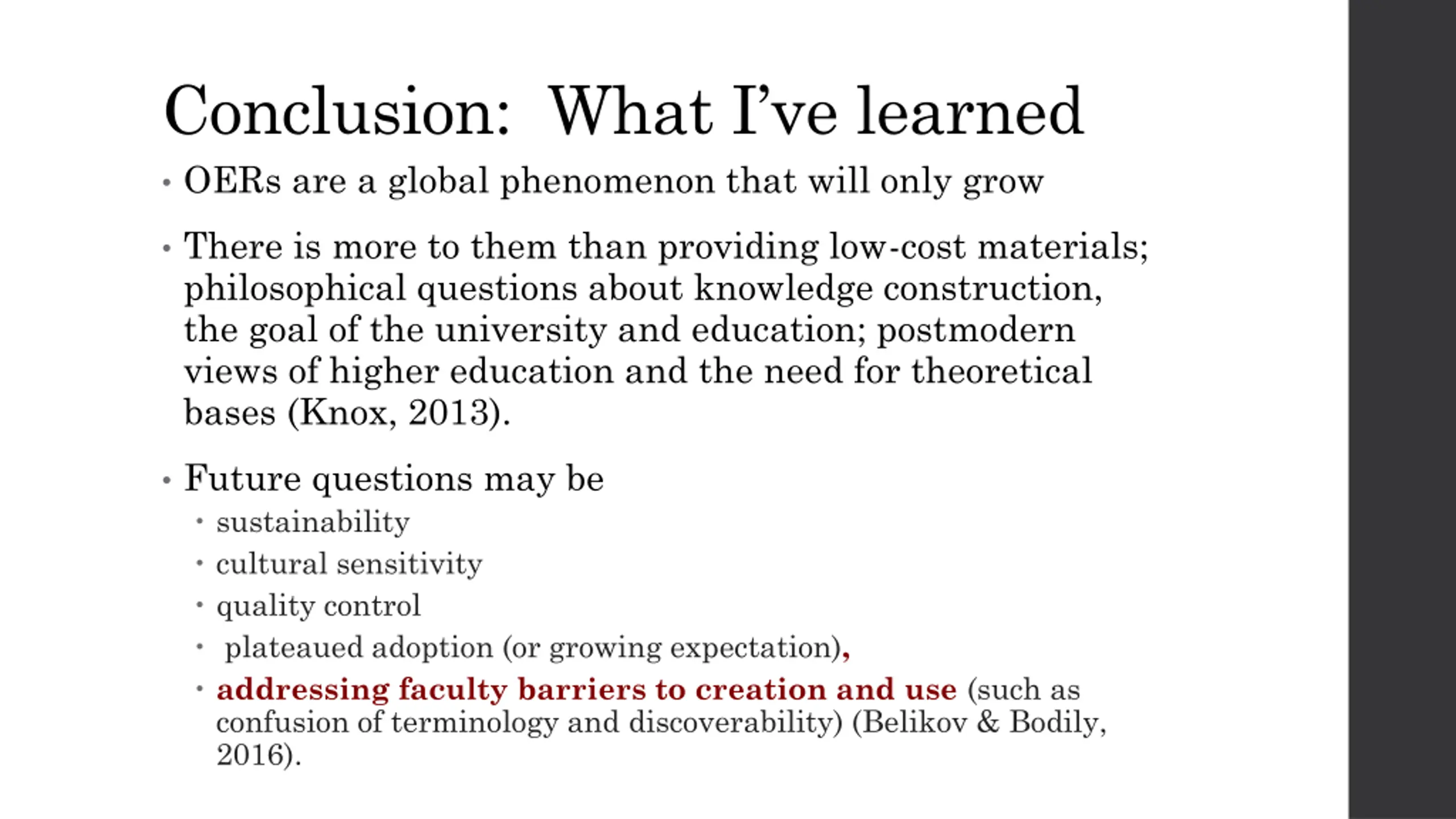 Conclusion: What I've learned

• OERs are a global phenomenon that will only grow

• There is more to them than providing low-cost materials; philosophical questions about knowledge construction, the goal of the university and education; postmodern views of higher education and the need for theoretical bases (Knox, 2013).

• Future questions may be

• sustainability

• cultural sensitivity

• quality control

• plateaued adoption (or growing expectation),

• addressing faculty barriers to creation and use (such as confusion of terminology and discoverability) (Belikov & Bodily, 2016).